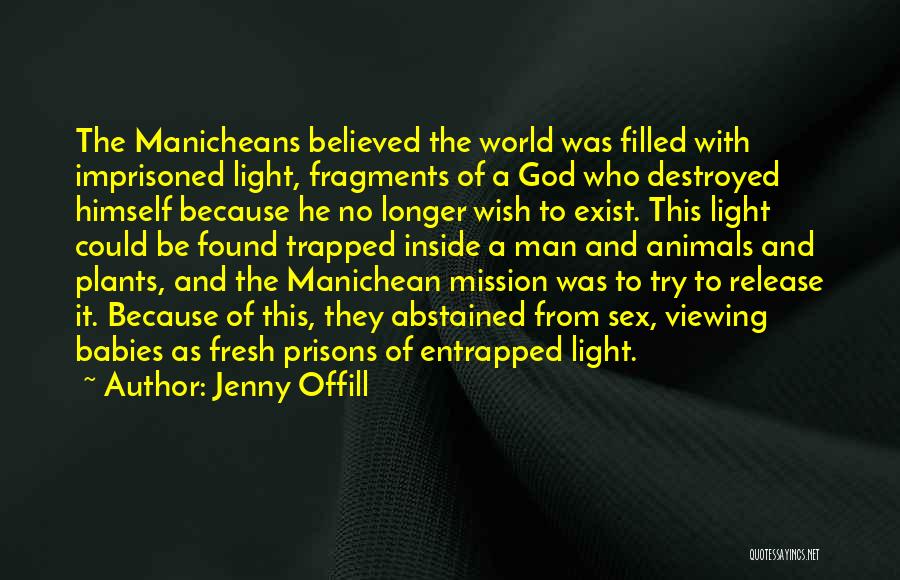 The Manicheans believed the world was filled with imprisoned light, fragments of a God who destroyed himself because he no longer wish to exist. This light could be found trapped inside a man and animals and plants, and the Manichean mission was to try to release it. Because of this, they abstained from sex, viewing babies as fresh prisons of entrapped light.
~ Author: Jenny Offill

QUOTESSAYINGS.NET